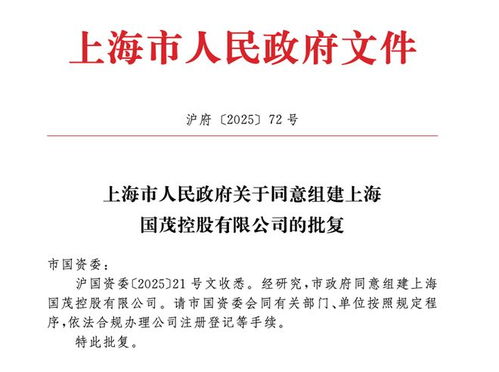 上海市人民政府文件

沪府〔2025〕72号

上海市人民政府关于同意组建上海国茂控股有限公司的批复

市国资委：

沪国资委〔2025〕21号文收悉。经研究，市政府同意组建上海国茂控股有限公司。请市国资委会同有关部门、单位按照规定程序，依法合规办理公司注册登记等手续。

特此批复。